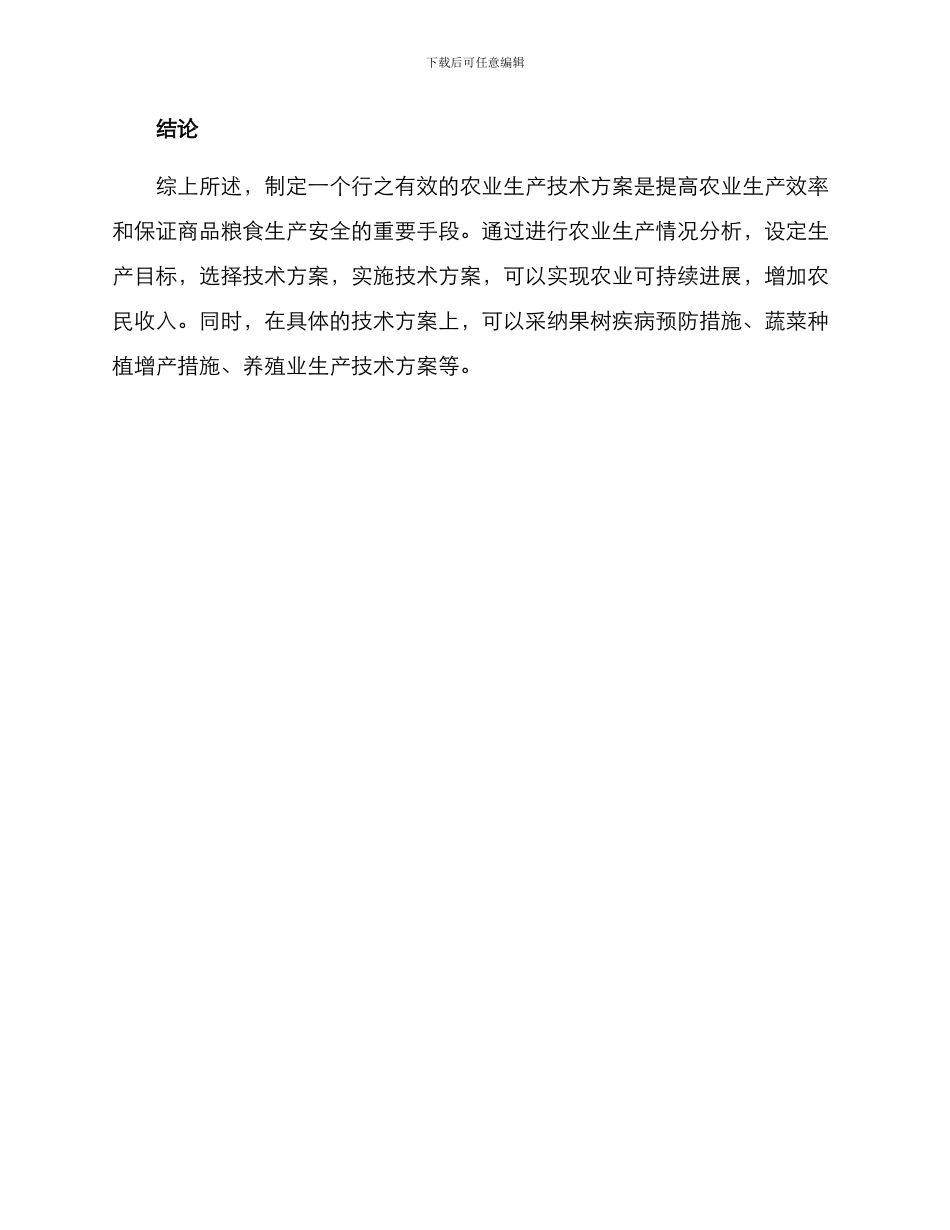 下载后可任意编辑

结论

综上所述，制定一个行之有效的农业生产技术方案是提高农业生产效率和保证商品粮食生产安全的重要手段。通过进行农业生产情况分析，设定生产目标，选择技术方案，实施技术方案，可以实现农业可持续进展，增加农民收入。同时，在具体的技术方案上，可以采纳果树疾病预防措施、蔬菜种植增产措施、养殖业生产技术方案等。